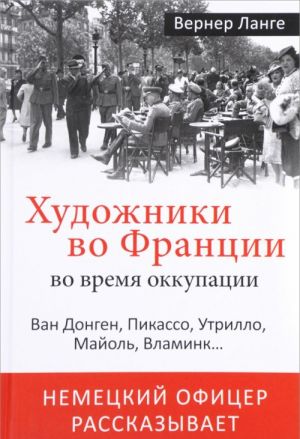 Вернер Ланге

Художники во Франции
во время оккупации

Ван Донген, Пикассо, Утрилло, Майоль, Вламинк...

НЕМЕЦКИЙ ОФИЦЕР РАССКАЗЫВАЕТ